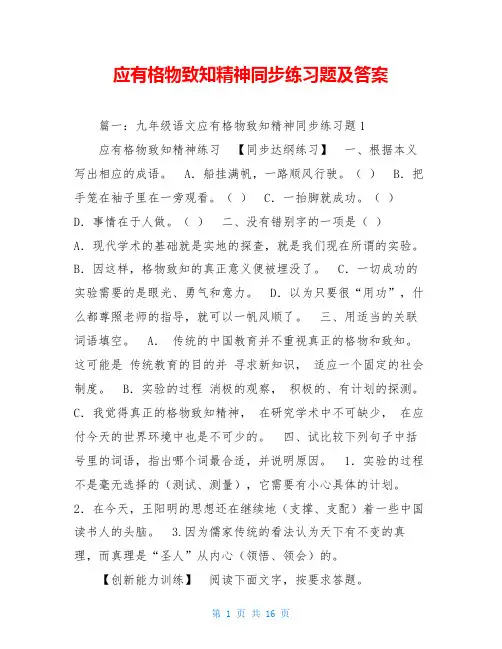 应有格物致知精神同步练习题及答案

篇一：九年级语文应有格物致知精神同步练习题1

应有格物致知精神练习 【同步达纲练习】 一、根据本义写出相应的成语。 A. 船挂满帆，一路顺风行驶。（ ） B. 把手笼在袖子里在一旁观看。（ ） C. 一抬脚就成功。（ ） D. 事情在于人做。（ ） 二、没有错别字的一项是（ ） A. 现代学术的基础就是实地的探查，就是我们现在所谓的实验。 B. 因这样，格物致知的真正意义便被埋没了。 C. 一切成功的实验需要的是眼光、勇气和意力。 D. 以为只要很“用功”，什么都尊照老师的指导，就可以一帆风顺了。 三、用适当的关联词语填空。 A. 传统的中国教育并不重视真正的格物和致知。这可能是 传统教育的目的并 寻求新知识， 适应一个固定的社会制度。 B. 实验的过程 消极的观察， 积极的、有计划的探测。 C. 我觉得真正的格物致知精神， 在研究学术中不可缺少， 在应付今天的世界环境中也是不可少的。 四、试比较下列句子中括号里的词语，指出哪个词最合适，并说明原因。 1. 实验的过程不是毫无选择的（测试、测量），它需要有小心具体的计划。 2. 在今天，王阳明的思想还在继续地（支撑、支配）着一些中国读书人的头脑。 3.因为儒家传统的看法认为天下有不变的真理，而真理是“圣人”从内心（领悟、领会）的。

【创新能力训练】 阅读下面文字，按要求答题。

第 1 页 共 16 页